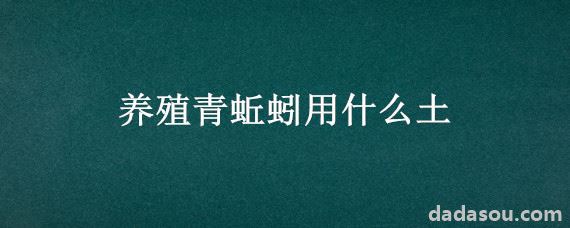 养殖青蚯蚓用什么土

dadasou.com